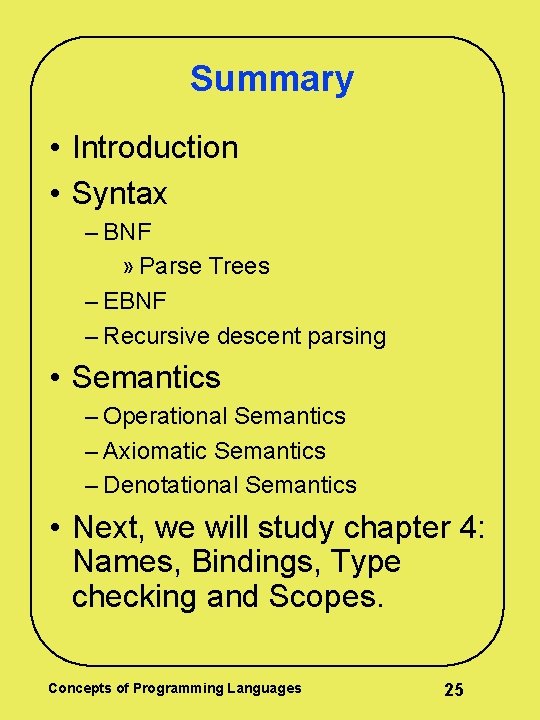 Summary

• Introduction
• Syntax
– BNF
» Parse Trees
– EBNF
– Recursive descent parsing
• Semantics
– Operational Semantics
– Axiomatic Semantics
– Denotational Semantics
• Next, we will study chapter 4: Names, Bindings, Type checking and Scopes.

Concepts of Programming Languages

25